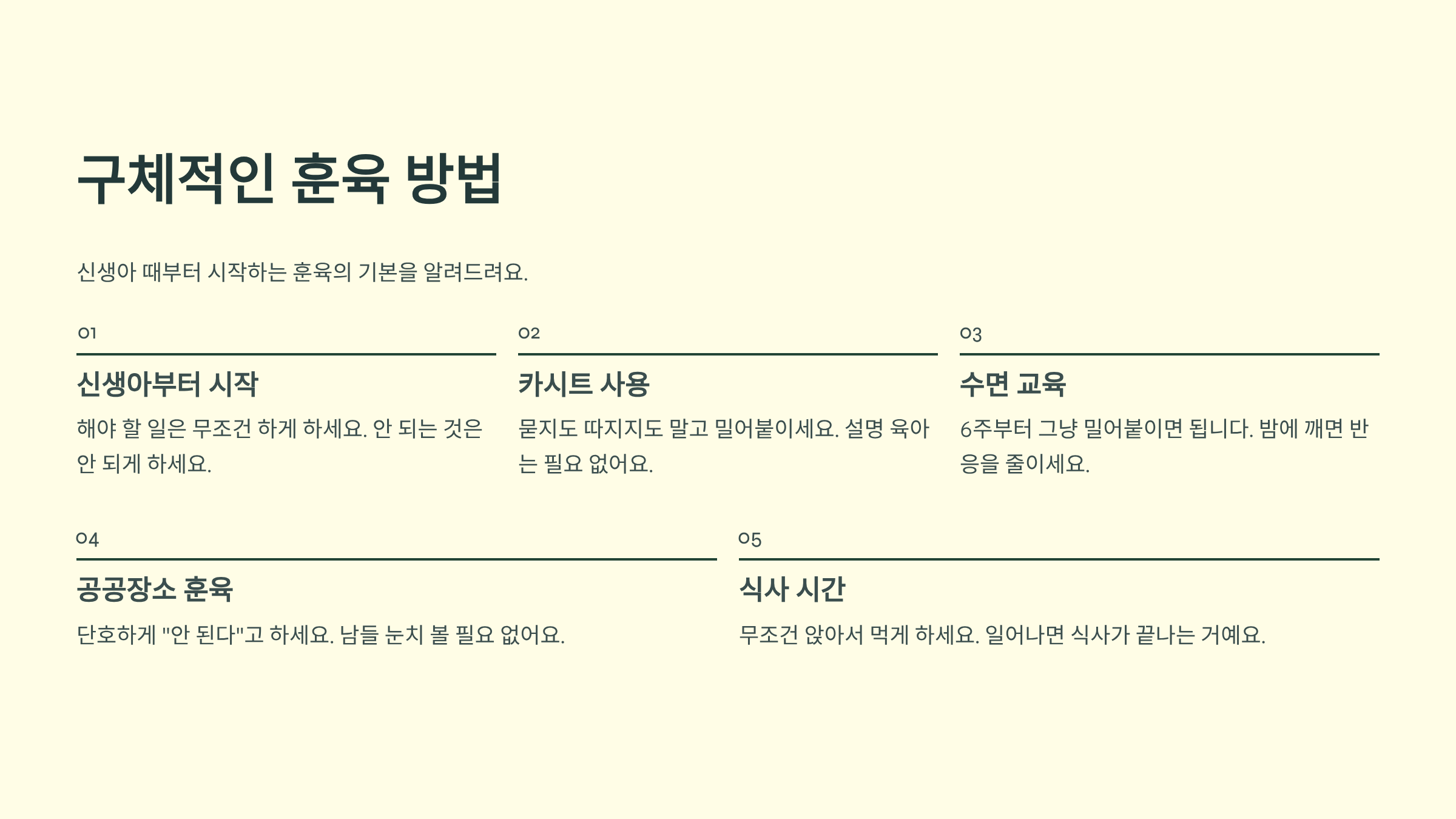 구체적인 훈육 방법

신생아 때부터 시작하는 훈육의 기본을 알려드려요.

01

신생아부터 시작

해야 할 일은 무조건 하게 하세요. 안 되는 것은 안 되게 하세요.

02

카시트 사용

묻지도 따지지도 말고 밀어붙이세요. 설명 육아는 필요 없어요.

03

수면 교육

6주부터 그냥 밀어붙이면 됩니다. 밤에 깨면 반응을 줄이세요.

04

공공장소 훈육

단호하게 "안 된다"고 하세요. 남들 눈치 볼 필요 없어요.

05

식사 시간

무조건 앉아서 먹게 하세요. 일어나면 식사가 끝나는 거예요.